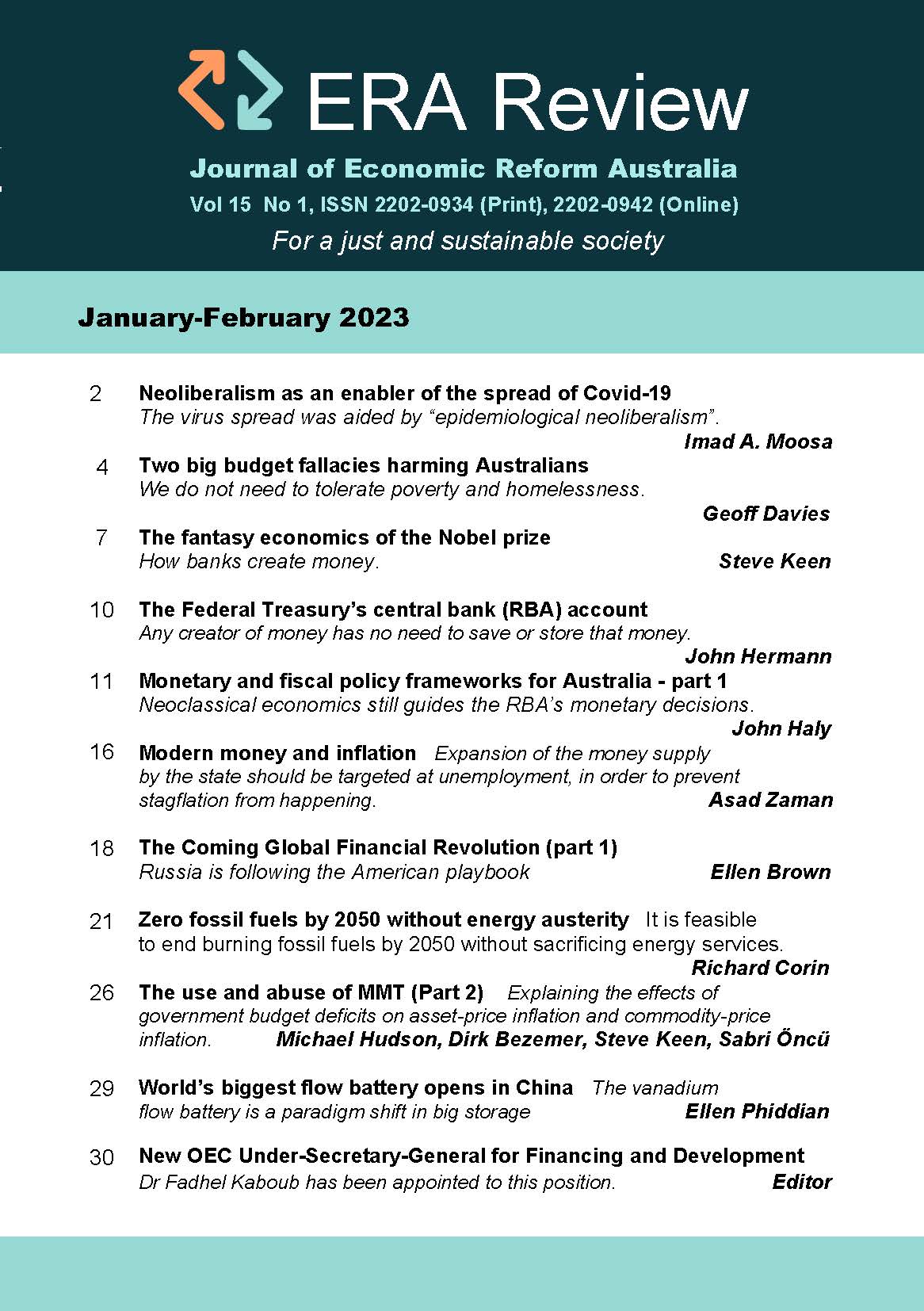 ERA Review

Journal of Economic Reform Australia

Vol 15 No 1, ISSN 2202-0934 (Print), 2202-0942 (Online)

For a just and sustainable society

January-February 2023

2 Neoliberalism as an enabler of the spread of Covid-19
The virus spread was aided by "epidemiological neoliberalism".
Imad A. Moosa

4 Two big budget fallacies harming Australians
We do not need to tolerate poverty and homelessness.
Geoff Davies

7 The fantasy economics of the Nobel prize
How banks create money. Steve Keen

10 The Federal Treasury's central bank (RBA) account
Any creator of money has no need to save or store that money.
John Hermann

11 Monetary and fiscal policy frameworks for Australia - part 1
Neoclassical economics still guides the RBA's monetary decisions.
John Haly

16 Modern money and inflation Expansion of the money supply by the state should be targeted at unemployment, in order to prevent stagflation from happening. Asad Zaman

18 The Coming Global Financial Revolution (part 1)
Russia is following the American playbook Ellen Brown

21 Zero fossil fuels by 2050 without energy austerity It is feasible to end burning fossil fuels by 2050 without sacrificing energy services.
Richard Corin

26 The use and abuse of MMT (Part 2) Explaining the effects of government budget deficits on asset-price inflation and commodity-price inflation. Michael Hudson, Dirk Bezemer, Steve Keen, Sabri Öncü

29 World's biggest flow battery opens in China The vanadium flow battery is a paradigm shift in big storage Ellen Phiddian

30 New OEC Under-Secretary-General for Financing and Development
Dr Fadhel Kaboub has been appointed to this position. Editor